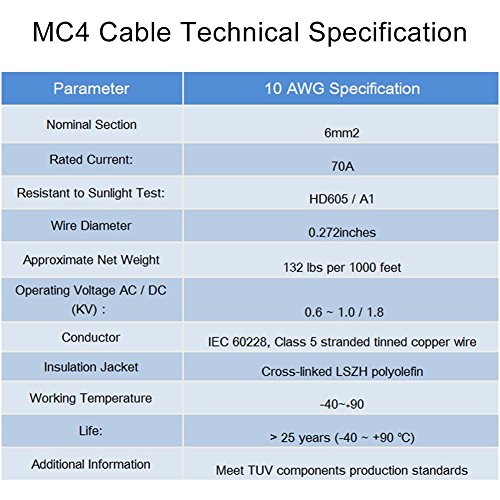 MC4 Cable Technical Specification

| Parameter | 10 AWG Specification |
|---|---|
| Nominal Section | 6mm2 |
| Rated Current: | 70A |
| Resistant to Sunlight Test: | HD605 / A1 |
| Wire Diameter | 0.272inches |
| Approximate Net Weight | 132 lbs per 1000 feet |
| Operating Voltage AC / DC (KV) : | 0.6 ~ 1.0 / 1.8 |
| Conductor | IEC 60228, Class 5 stranded tinned copper wire |
| Insulation Jacket | Cross-linked LSZH polyolefin |
| Working Temperature | -40~-90 |
| Life: | > 25 years (-40 ~ +90 ℃) |
| Additional Information | Meet TUV components production standards |